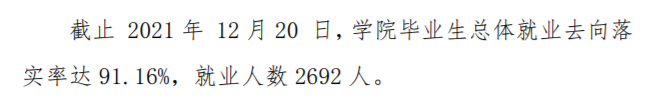 截止 2021 年 12 月 20 日，学院毕业生总体就业去向落实率达 91.16%，就业人数 2692 人。